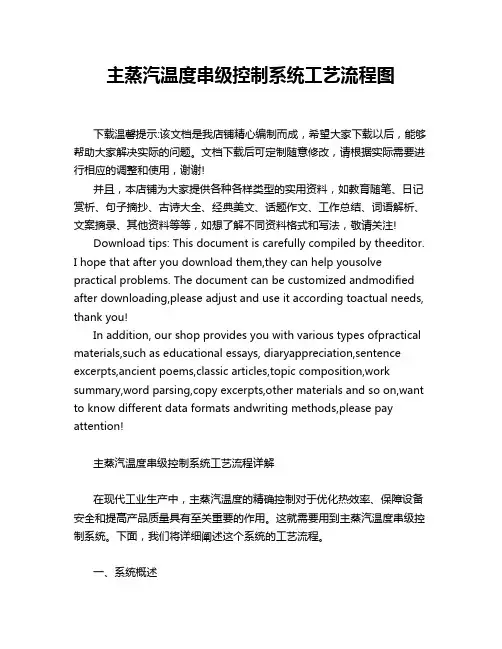 主蒸汽温度串级控制系统工艺流程图

下载温馨提示:该文档是我店铺精心编制而成，希望大家下载以后，能够帮助大家解决实际的问题。文档下载后可定制随意修改，请根据实际需要进行相应的调整和使用，谢谢!

并且，本店铺为大家提供各种各样类型的实用资料，如教育随笔、日记赏析、句子摘抄、古诗大全、经典美文、话题作文、工作总结、词语解析、文案摘录、其他资料等等，如想了解不同资料格式和写法，敬请关注!

Download tips: This document is carefully compiled by theeditor. I hope that after you download them,they can help yousolve practical problems. The document can be customized andmodified after downloading,please adjust and use it according toactual needs, thank you!

In addition, our shop provides you with various types ofpractical materials,such as educational essays, diaryappreciation,sentence excerpts,ancient poems,classic articles,topic composition,work summary,word parsing,copy excerpts,other materials and so on,want to know different data formats andwriting methods,please pay attention!

主蒸汽温度串级控制系统工艺流程详解

在现代工业生产中，主蒸汽温度的精确控制对于优化热效率、保障设备安全和提高产品质量具有至关重要的作用。这就需要用到主蒸汽温度串级控制系统。下面，我们将详细阐述这个系统的工艺流程。

一、系统概述